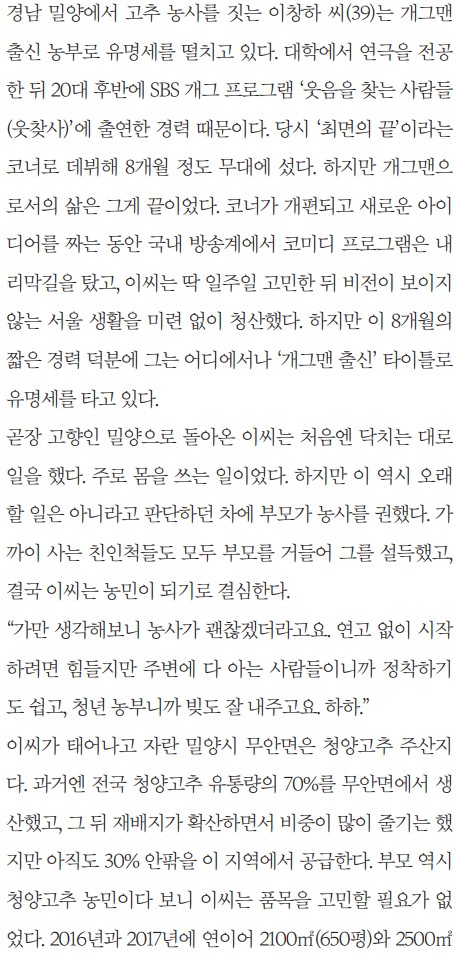 경남 밀양에서 고추 농사를 짓는 이창하 씨(39)는 개그맨 출신 농부로 유명세를 떨치고 있다. 대학에서 연극을 전공한 뒤 20대 후반에 SBS 개그 프로그램 '웃음을 찾는 사람들(웃찾사)'에 출연한 경력 때문이다. 당시 '최면의 끝'이라는 코너로 데뷔해 8개월 정도 무대에 섰다. 하지만 개그맨으로서의 삶은 그게 끝이었다. 코너가 개편되고 새로운 아이디어를 짜는 동안 국내 방송계에서 코미디 프로그램은 내리막길을 탔고, 이씨는 딱 일주일 고민한 뒤 비전이 보이지 않는 서울 생활을 미련 없이 청산했다. 하지만 이 8개월의 짧은 경력 덕분에 그는 어디에서나 '개그맨 출신' 타이틀로 유명세를 타고 있다.
곧장 고향인 밀양으로 돌아온 이씨는 처음엔 닥치는 대로 일을 했다. 주로 몸을 쓰는 일이었다. 하지만 이 역시 오래 할 일은 아니라고 판단하던 차에 부모가 농사를 권했다. 가까이 사는 친인척들도 모두 부모를 거들어 그를 설득했고, 결국 이씨는 농민이 되기로 결심한다.
"가만 생각해보니 농사가 괜찮겠더라고요. 연고 없이 시작하려면 힘들지만 주변에 다 아는 사람들이니까 정착하기도 쉽고, 청년 농부니까 빚도 잘 내주고요. 하하."
이씨가 태어나고 자란 밀양시 무안면은 청양고추 주산지다. 과거엔 전국 청양고추 유통량의 70%를 무안면에서 생산했고, 그 뒤 재배지가 확산하면서 비중이 많이 줄기는 했지만 아직도 30% 안팎을 이 지역에서 공급한다. 부모 역시 청양고추 농민이다 보니 이씨는 품목을 고민할 필요가 없었다. 2016년과 2017년에 연이어 2100㎡(650평)와 2500㎡